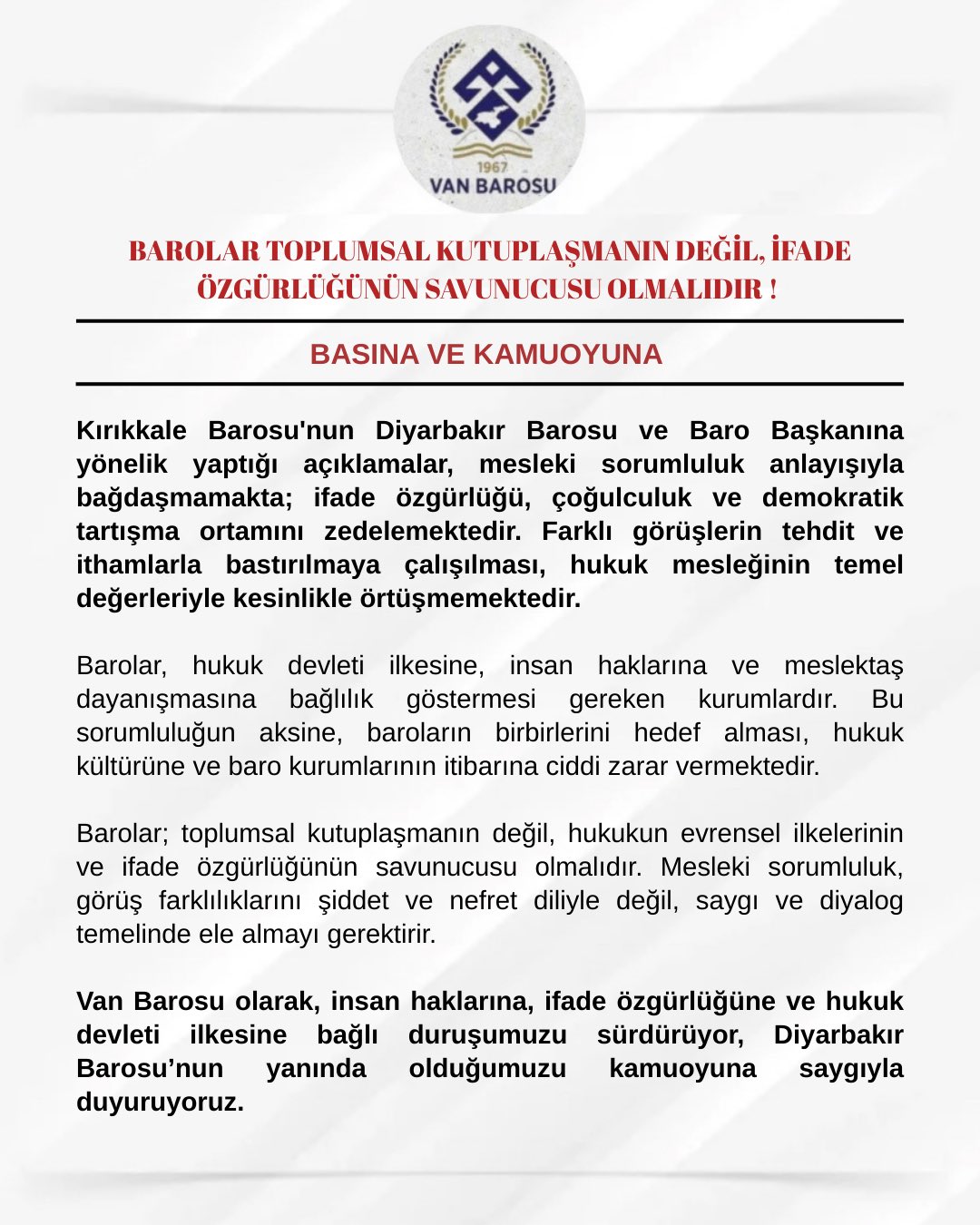 1967
VAN BAROSU

BAROLAR TOPLUMSAL KUTUPLAŞMANIN DEĞİL, İFADE ÖZGÜRLÜĞÜNÜN SAVUNUCUSU OLMALIDIR !

BASINA VE KAMUOYUNA

Kırıkkale Barosu'nun Diyarbakır Barosu ve Baro Başkanına yönelik yaptığı açıklamalar, mesleki sorumluluk anlayışıyla bağdaşmamakta; ifade özgürlüğü, çoğulculuk ve demokratik tartışma ortamını zedelemektedir. Farklı görüşlerin tehdit ve ithamlarla bastırılmaya çalışılması, hukuk mesleğinin temel değerleriyle kesinlikle örtüşmemektedir.

Barolar, hukuk devleti ilkesine, insan haklarına ve meslektaş dayanışmasına bağlılık göstermesi gereken kurumlardır. Bu sorumluluğun aksine, baroların birbirlerini hedef alması, hukuk kültürüne ve baro kurumlarının itibarına ciddi zarar vermektedir.

Barolar; toplumsal kutuplaşmanın değil, hukukun evrensel ilkelerinin ve ifade özgürlüğünün savunucusu olmalıdır. Mesleki sorumluluk, görüş farklılıklarını şiddet ve nefret diliyle değil, saygı ve diyalog temelinde ele almayı gerektirir.

Van Barosu olarak, insan haklarına, ifade özgürlüğüne ve hukuk devleti ilkesine bağlı duruşumuzu sürdürüyor, Diyarbakır Barosu’nun yanında olduğumuzu kamuoyuna saygıyla duyuruyoruz.